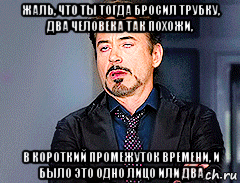 ЖАЛЬ, ЧТО ТЫ ТОГДА БРОСИЛ ТРУБКУ, ДВА ЧЕЛОВЕКА ТАК ПОХОЖИ,

В КОРОТКИЙ ПРОМЕЖУТОК ВРЕМЕНИ, И БЫЛО ЭТО ОДНО ЛИЦО ИЛИ ДВА

ch.ru